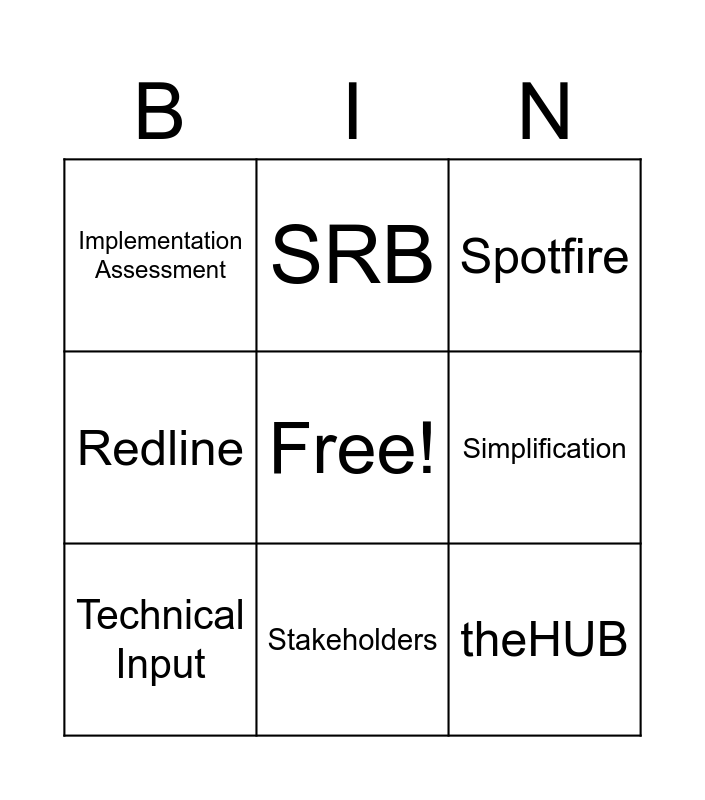 | B | I | N |
|---|---|---|
| Implementation Assessment | SRB | Spotfire |
| Redline | Free! | Simplification |
| Technical Input | Stakeholders | theHUB |